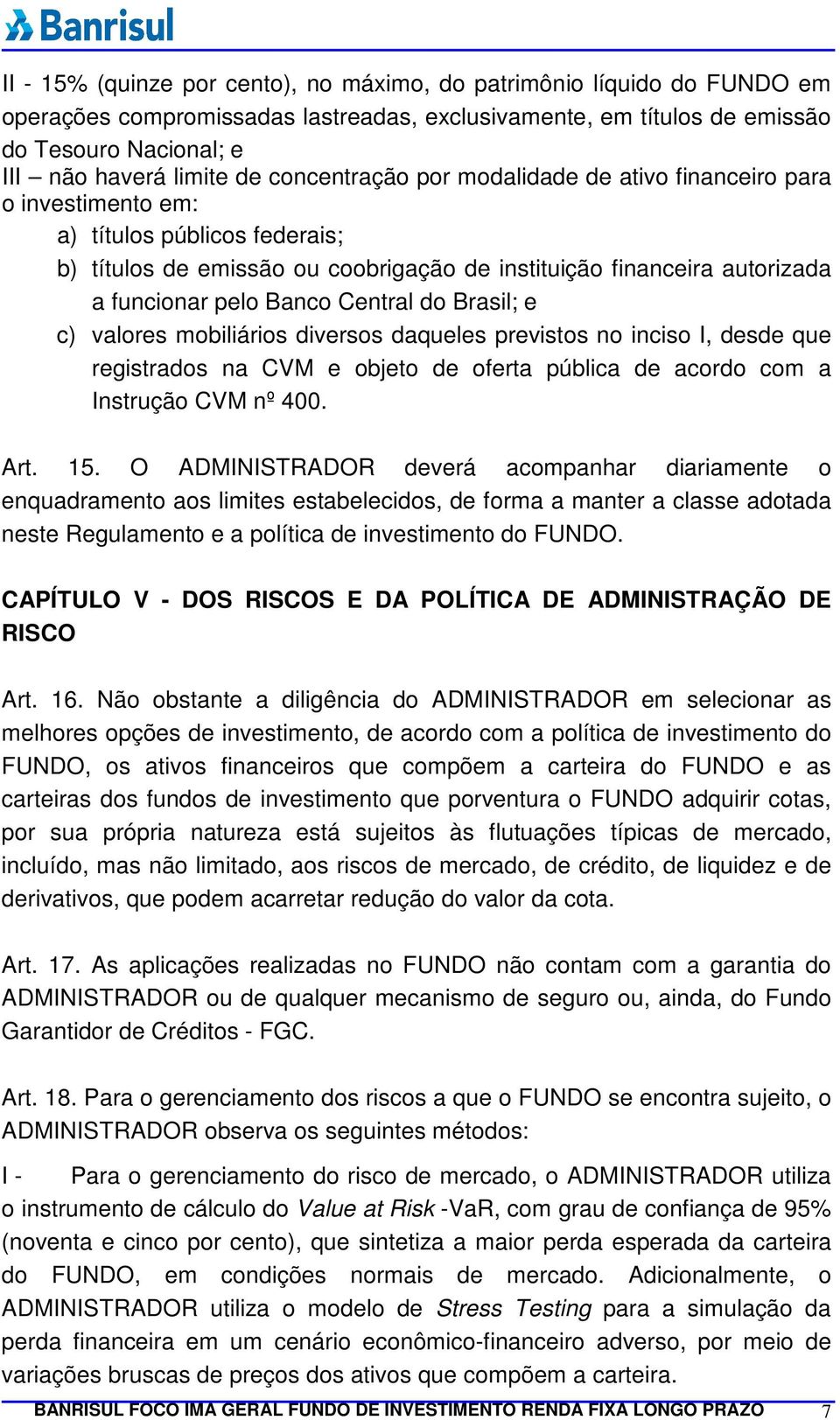 Banrisul

II - 15% (quinze por cento), no máximo, do patrimônio líquido do FUNDO em operações compromissadas lastreadas, exclusivamente, em títulos de emissão do Tesouro Nacional; e
III – não haverá limite de concentração por modalidade de ativo financeiro para o investimento em:
a) títulos públicos federais;
b) títulos de emissão ou coobrigação de instituição financeira autorizada a funcionar pelo Banco Central do Brasil; e
c) valores mobiliários diversos daqueles previstos no inciso I, desde que registrados na CVM e objeto de oferta pública de acordo com a Instrução CVM nº 400.

Art. 15. O ADMINISTRADOR deverá acompanhar diariamente o enquadramento aos limites estabelecidos, de forma a manter a classe adotada neste Regulamento e a política de investimento do FUNDO.

CAPÍTULO V - DOS RISCOS E DA POLÍTICA DE ADMINISTRAÇÃO DE RISCO

Art. 16. Não obstante a diligência do ADMINISTRADOR em selecionar as melhores opções de investimento, de acordo com a política de investimento do FUNDO, os ativos financeiros que compõem a carteira do FUNDO e as carteiras dos fundos de investimento que porventura o FUNDO adquirir cotas, por sua própria natureza está sujeitos às flutuações típicas de mercado, incluído, mas não limitado, aos riscos de mercado, de crédito, de liquidez e de derivativos, que podem acarretar redução do valor da cota.

Art. 17. As aplicações realizadas no FUNDO não contam com a garantia do ADMINISTRADOR ou de qualquer mecanismo de seguro ou, ainda, do Fundo Garantidor de Créditos - FGC.

Art. 18. Para o gerenciamento dos riscos a que o FUNDO se encontra sujeito, o ADMINISTRADOR observa os seguintes métodos:

I - Para o gerenciamento do risco de mercado, o ADMINISTRADOR utiliza o instrumento de cálculo do Value at Risk -VaR, com grau de confiança de 95% (noventa e cinco por cento), que sintetiza a maior perda esperada da carteira do FUNDO, em condições normais de mercado. Adicionalmente, o ADMINISTRADOR utiliza o modelo de Stress Testing para a simulação da perda financeira em um cenário econômico-financeiro adverso, por meio de variações bruscas de preços dos ativos que compõem a carteira.

BANRISUL FOCO IMA GERAL FUNDO DE INVESTIMENTO RENDA FIXA LONGO PRAZO 7